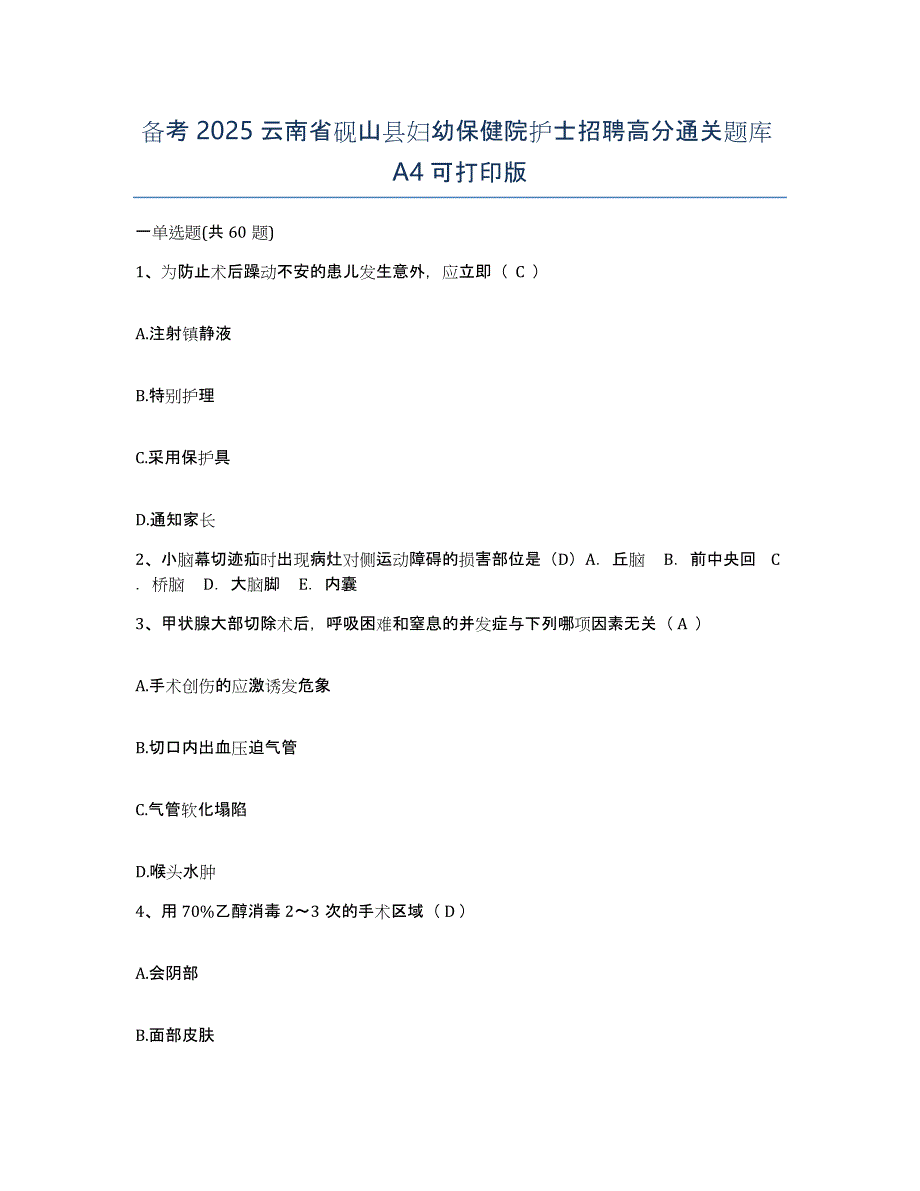 备考 2025 云南省砚山县妇幼保健院护士招聘高分通关题库 A4 可打印版

一单选题(共 60 题)

1、为防止术后躁动不安的患儿发生意外，应立即（ C ）

A.注射镇静液

B.特别护理

C.采用保护具

D.通知家长

2、小脑幕切迹疝时出现病灶对侧运动障碍的损害部位是（D）A. 丘脑 B. 前中央回 C. 桥脑 D. 大脑脚 E. 内囊

3、甲状腺大部切除术后，呼吸困难和窒息的并发症与下列哪项因素无关（ A ）

A.手术创伤的应激诱发危象

B.切口内出血压迫气管

C.气管软化塌陷

D.喉头水肿

4、用 70%乙醇消毒 2～3 次的手术区域（ D ）

A.会阴部

B.面部皮肤